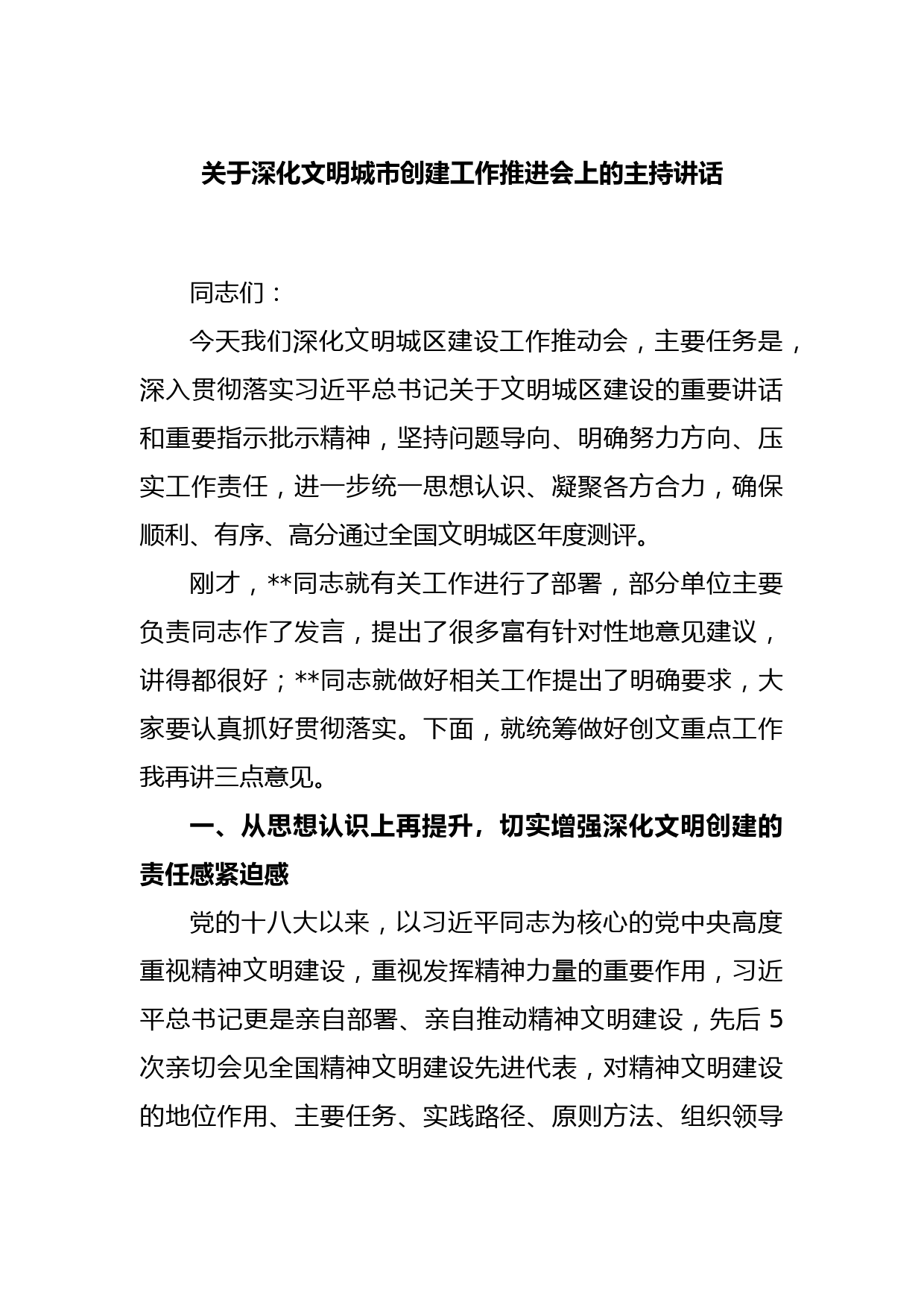 关于深化文明城市创建工作推进会上的主持讲话

同志们：

今天我们深化文明城区建设工作推动会，主要任务是，深入贯彻落实习近平总书记关于文明城区建设的重要讲话和重要指示批示精神，坚持问题导向、明确努力方向、压实工作责任，进一步统一思想认识、凝聚各方合力，确保顺利、有序、高分通过全国文明城区年度测评。

刚才，**同志就有关工作进行了部署，部分单位主要负责同志作了发言，提出了很多富有针对性地意见建议，讲得都很好；**同志就做好相关工作提出了明确要求，大家要认真抓好贯彻落实。下面，就统筹做好创文重点工作我再讲三点意见。

一、从思想认识上再提升，切实增强深化文明创建的责任感紧迫感

党的十八大以来，以习近平同志为核心的党中央高度重视精神文明建设，重视发挥精神力量的重要作用，习近平总书记更是亲自部署、亲自推动精神文明建设，先后 5 次亲切会见全国精神文明建设先进代表，对精神文明建设的地位作用、主要任务、实践路径、原则方法、组织领导